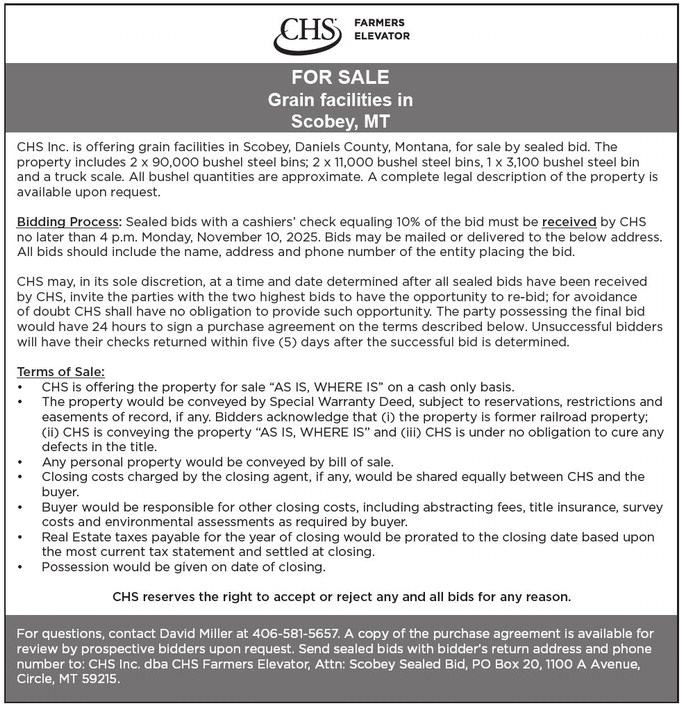 CHS FARMERS ELEVATOR

FOR SALE
Grain facilities in
Scobey, MT

CHS Inc. is offering grain facilities in Scobey, Daniels County, Montana, for sale by sealed bid. The property includes 2 x 90,000 bushel steel bins; 2 x 11,000 bushel steel bins, 1 x 3,100 bushel steel bin and a truck scale. All bushel quantities are approximate. A complete legal description of the property is available upon request.

Bidding Process: Sealed bids with a cashiers' check equaling 10% of the bid must be received by CHS no later than 4 p.m. Monday, November 10, 2025. Bids may be mailed or delivered to the below address. All bids should include the name, address and phone number of the entity placing the bid.

CHS may, in its sole discretion, at a time and date determined after all sealed bids have been received by CHS, invite the parties with the two highest bids to have the opportunity to re-bid; for avoidance of doubt CHS shall have no obligation to provide such opportunity. The party possessing the final bid would have 24 hours to sign a purchase agreement on the terms described below. Unsuccessful bidders will have their checks returned within five (5) days after the successful bid is determined.

Terms of Sale:
• CHS is offering the property for sale "AS IS, WHERE IS" on a cash only basis.
• The property would be conveyed by Special Warranty Deed, subject to reservations, restrictions and easements of record, if any. Bidders acknowledge that (i) the property is former railroad property; (ii) CHS is conveying the property "AS IS, WHERE IS" and (iii) CHS is under no obligation to cure any defects in the title.
• Any personal property would be conveyed by bill of sale.
• Closing costs charged by the closing agent, if any, would be shared equally between CHS and the buyer.
• Buyer would be responsible for other closing costs, including abstracting fees, title insurance, survey costs and environmental assessments as required by buyer.
• Real Estate taxes payable for the year of closing would be prorated to the closing date based upon the most current tax statement and settled at closing.
• Possession would be given on date of closing.

CHS reserves the right to accept or reject any and all bids for any reason.

For questions, contact David Miller at 406-581-5657. A copy of the purchase agreement is available for review by prospective bidders upon request. Send sealed bids with bidder's return address and phone number to: CHS Inc. dba CHS Farmers Elevator, Attn: Scobey Sealed Bid, PO Box 20, 1100 A Avenue, Circle, MT 59215.